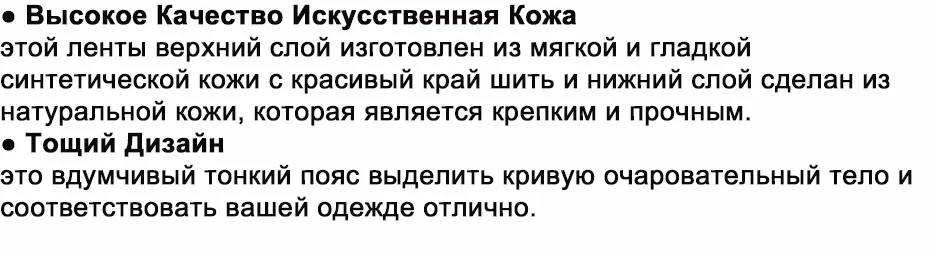 ● Высокое Качество Искусственная Кожа
этой ленты верхний слой изготовлен из мягкой и гладкой синтетической кожи с красивый край шить и нижний слой сделан из натуральной кожи, которая является крепким и прочным.
● Тощий Дизайн
это вдумчивый тонкий пояс выделить кривую очаровательный тело и соответствовать вашей одежде отлично.